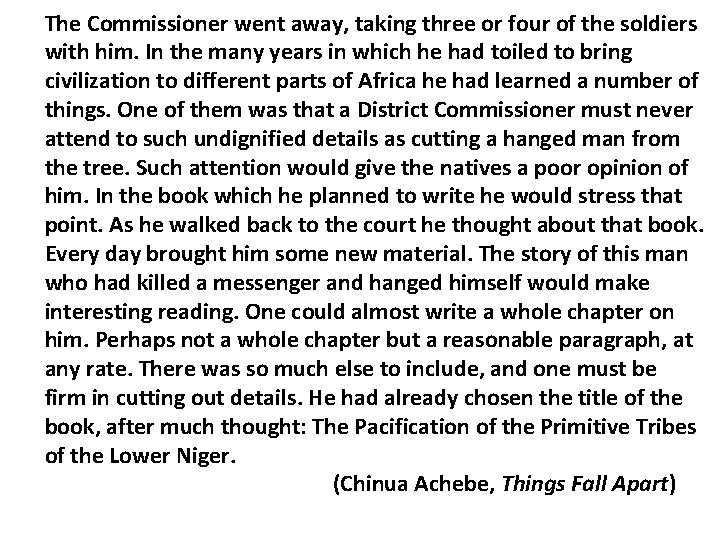 The Commissioner went away, taking three or four of the soldiers with him. In the many years in which he had toiled to bring civilization to different parts of Africa he had learned a number of things. One of them was that a District Commissioner must never attend to such undignified details as cutting a hanged man from the tree. Such attention would give the natives a poor opinion of him. In the book which he planned to write he would stress that point. As he walked back to the court he thought about that book. Every day brought him some new material. The story of this man who had killed a messenger and hanged himself would make interesting reading. One could almost write a whole chapter on him. Perhaps not a whole chapter but a reasonable paragraph, at any rate. There was so much else to include, and one must be firm in cutting out details. He had already chosen the title of the book, after much thought: The Pacification of the Primitive Tribes of the Lower Niger.

(Chinua Achebe, Things Fall Apart)